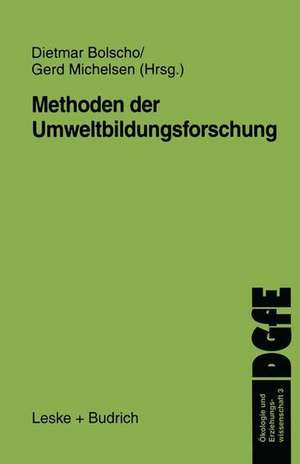 Dietmar Bolscho/
Gerd Michelsen (Hrsg.)

Methoden der Umweltbildungsforschung

DGfE

Ökologie und Erziehungswissenschaft 3

Leske + Budrich